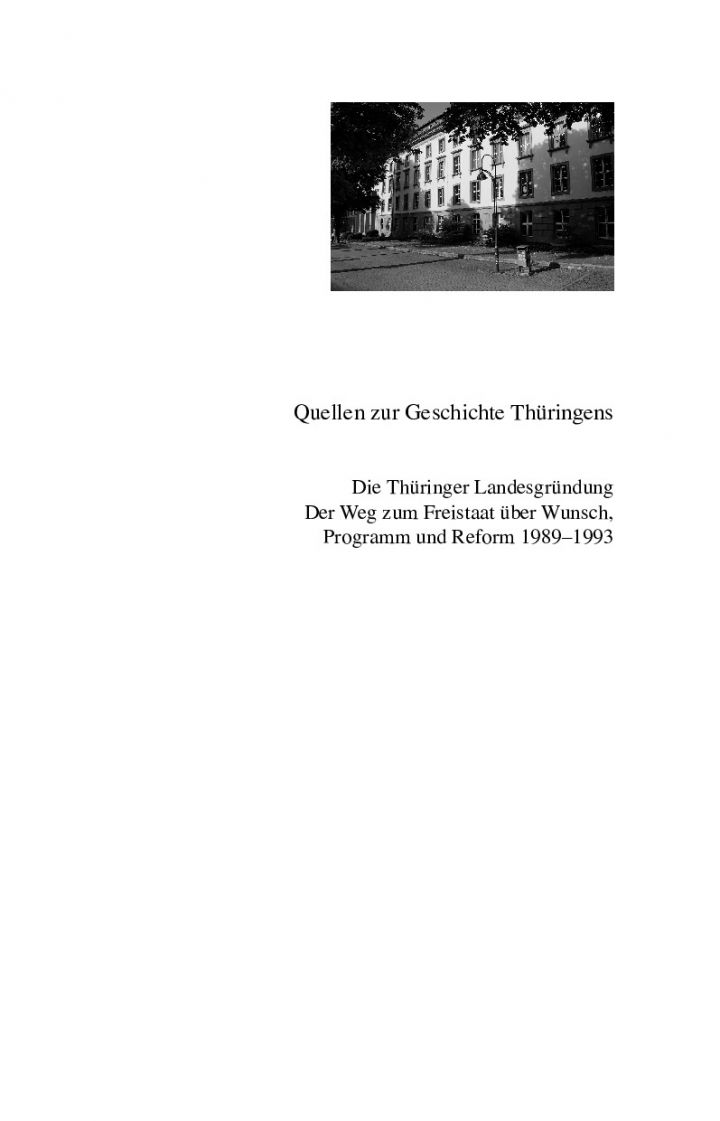 Quellen zur Geschichte Thüringens

Die Thüringer Landesgründung
Der Weg zum Freistaat über Wunsch,
Programm und Reform 1989–1993